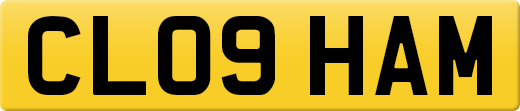 CL09 HAM